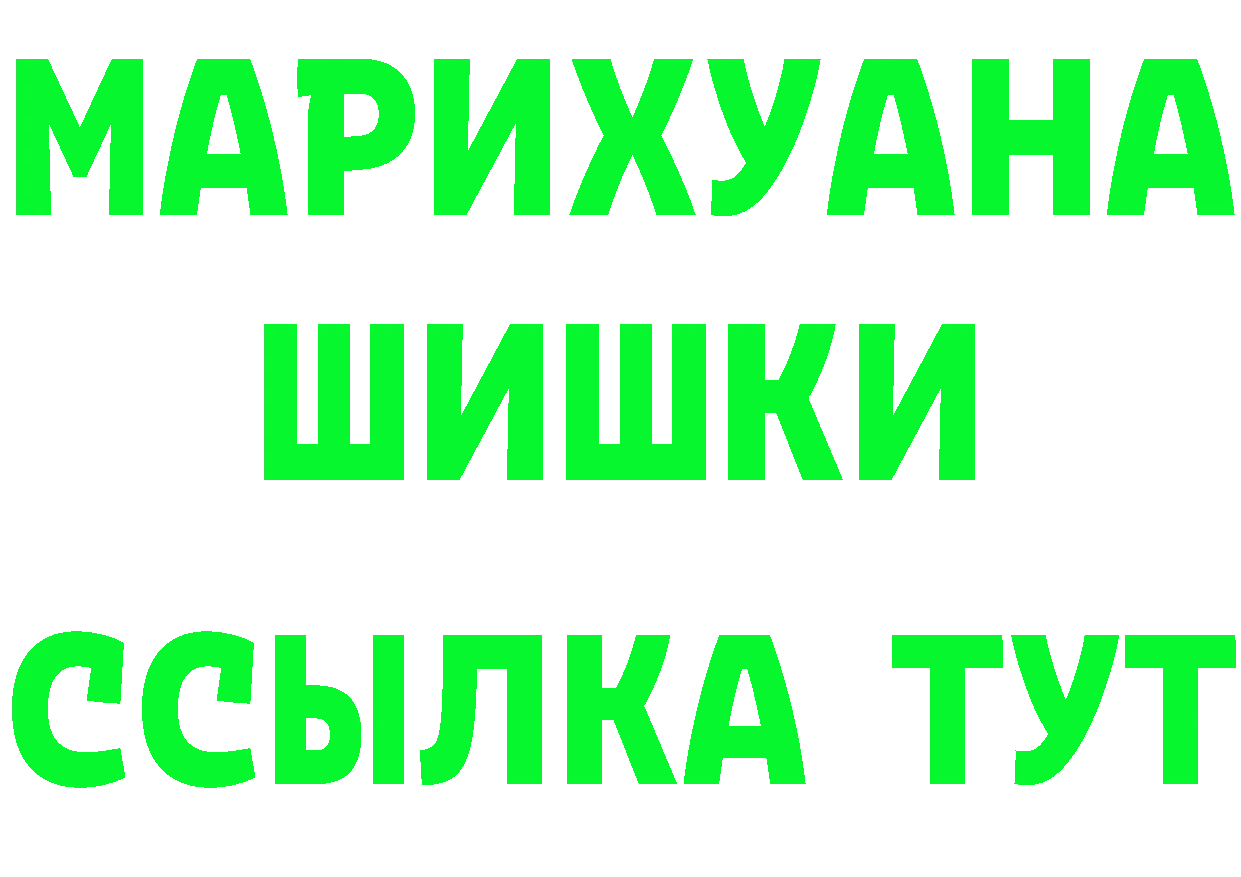 МАРИХУАНА
ШИШКИ
ССЫЛКА ТУТ